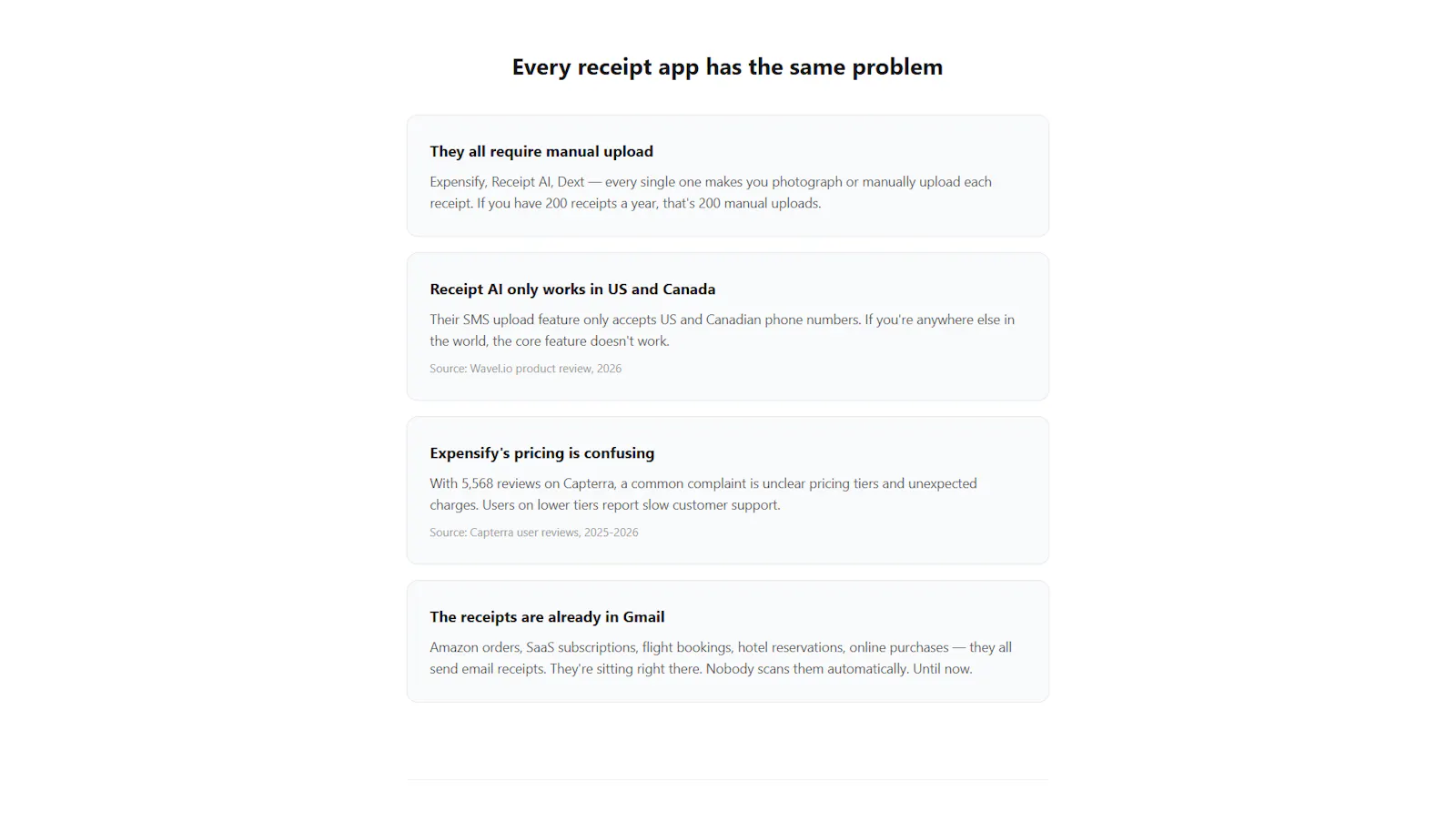 Every receipt app has the same problem

They all require manual upload

Expensify, Receipt AI, Dext — every single one makes you photograph or manually upload each receipt. If you have 200 receipts a year, that's 200 manual uploads.

Receipt AI only works in US and Canada

Their SMS upload feature only accepts US and Canadian phone numbers. If you're anywhere else in the world, the core feature doesn't work.

Source: Wavel.io product review, 2026

Expensify's pricing is confusing

With 5,568 reviews on Capterra, a common complaint is unclear pricing tiers and unexpected charges. Users on lower tiers report slow customer support.

Source: Capterra user reviews, 2025-2026

The receipts are already in Gmail

Amazon orders, SaaS subscriptions, flight bookings, hotel reservations, online purchases — they all send email receipts. They're sitting right there. Nobody scans them automatically. Until now.